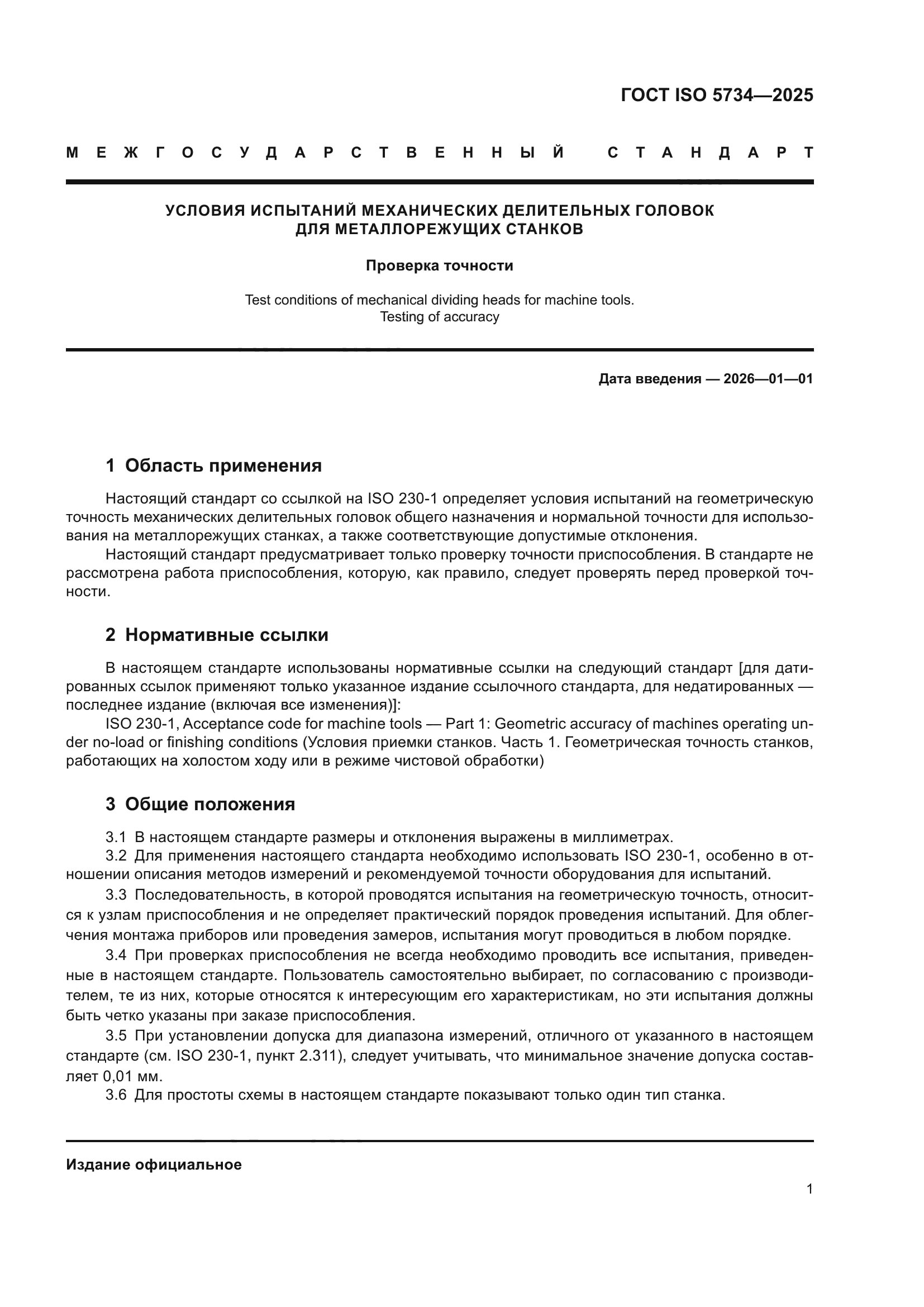 ГОСТ ISO 5734—2025

МЕЖГОСУДАРСТВЕННЫЙ СТАНДАРТ

УСЛОВИЯ ИСПЫТАНИЙ МЕХАНИЧЕСКИХ ДЕЛИТЕЛЬНЫХ ГОЛОВОК ДЛЯ МЕТАЛЛОРЕЖУЩИХ СТАНКОВ

Проверка точности

Test conditions of mechanical dividing heads for machine tools. Testing of accuracy

Дата введения — 2026—01—01

1 Область применения

Настоящий стандарт со ссылкой на ISO 230-1 определяет условия испытаний на геометрическую точность механических делительных головок общего назначения и нормальной точности для использования на металлорежущих станках, а также соответствующие допустимые отклонения.

Настоящий стандарт предусматривает только проверку точности приспособления. В стандарте не рассмотрена работа приспособления, которую, как правило, следует проверять перед проверкой точности.

2 Нормативные ссылки

В настоящем стандарте использованы нормативные ссылки на следующий стандарт [для датированных ссылок применяют только указанное издание ссылочного стандарта, для недатированных — последнее издание (включая все изменения)]:

ISO 230-1, Acceptance code for machine tools — Part 1: Geometric accuracy of machines operating under no-load or finishing conditions (Условия приемки станков. Часть 1. Геометрическая точность станков, работающих на холостом ходу или в режиме чистовой обработки)

3 Общие положения

3.1 В настоящем стандарте размеры и отклонения выражены в миллиметрах.

3.2 Для применения настоящего стандарта необходимо использовать ISO 230-1, особенно в отношении описания методов измерений и рекомендуемой точности оборудования для испытаний.

3.3 Последовательность, в которой проводятся испытания на геометрическую точность, относится к узлам приспособления и не определяет практический порядок проведения испытаний. Для облегчения монтажа приборов или проведения замеров, испытания могут проводиться в любом порядке.

3.4 При проверках приспособления не всегда необходимо проводить все испытания, приведенные в настоящем стандарте. Пользователь самостоятельно выбирает, по согласованию с производителем, те из них, которые относятся к интересующим его характеристикам, но эти испытания должны быть четко указаны при заказе приспособления.

3.5 При установлении допуска для диапазона измерений, отличного от указанного в настоящем стандарте (см. ISO 230-1, пункт 2.311), следует учитывать, что минимальное значение допуска составляет 0,01 мм.

3.6 Для простоты схемы в настоящем стандарте показывают только один тип станка.

Издание официальное

1